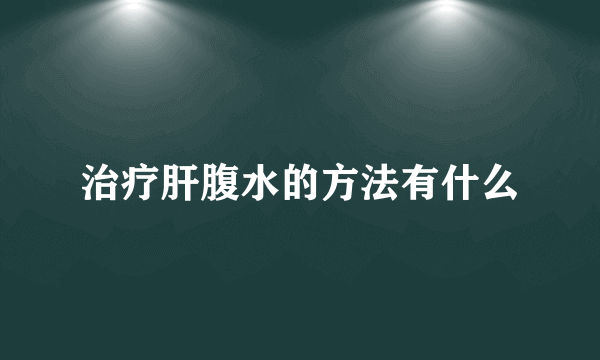 治疗肝腹水的方法有什么